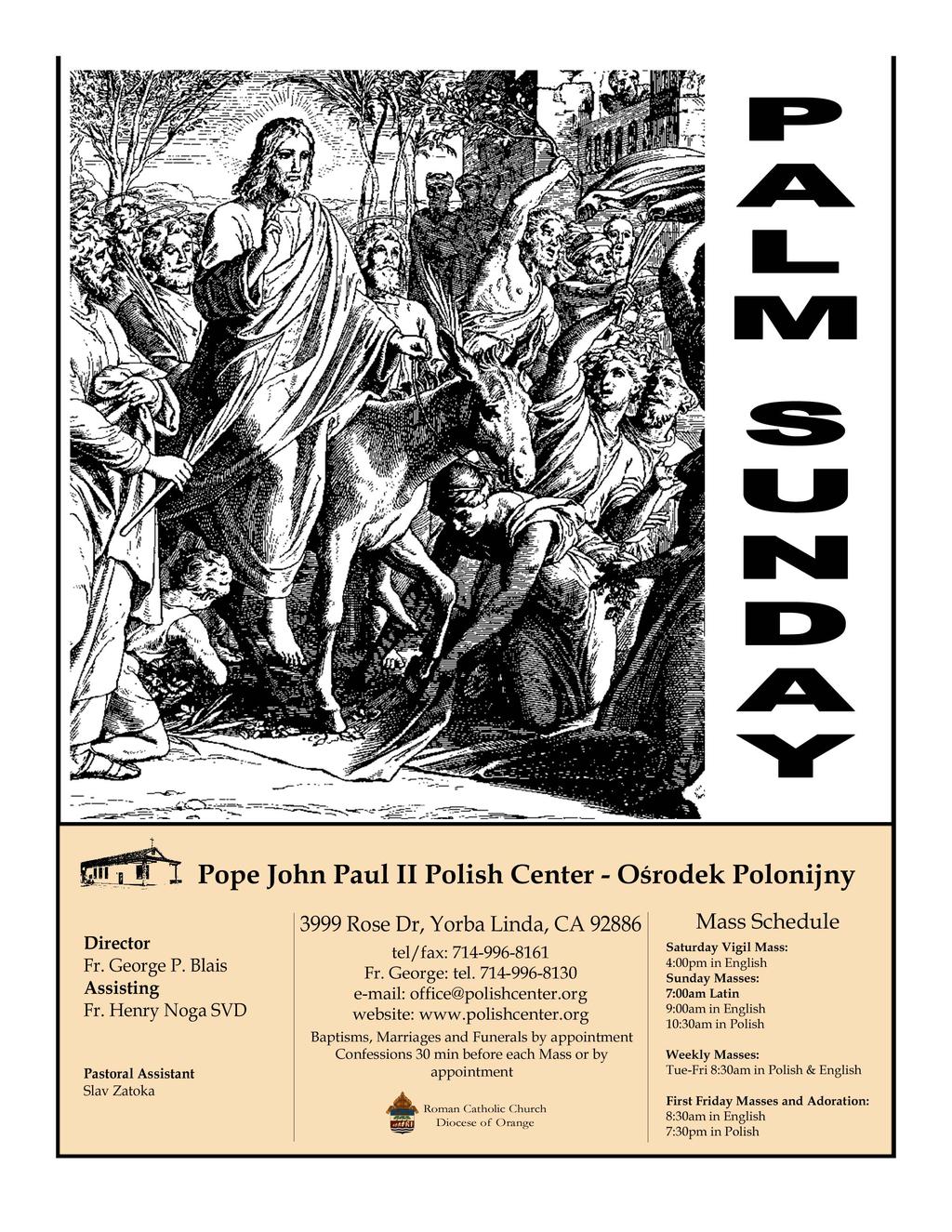 PALM SUNDAY

Pope John Paul II Polish Center - Ośrodek Polonijny

Director
Fr. George P. Blais
Assisting
Fr. Henry Noga SVD

Pastoral Assistant
Slav Zatoka

3999 Rose Dr, Yorba Linda, CA 92886
tel/fax: 714-996-8161
Fr. George: tel. 714-996-8130
e-mail: office@polishcenter.org
website: www.polishcenter.org
Baptisms, Marriages and Funerals by appointment
Confessions 30 min before each Mass or by appointment

Roman Catholic Church
Diocese of Orange

Mass Schedule
Saturday Vigil Mass:
4:00pm in English
Sunday Masses:
7:00am Latin
9:00am in English
10:30am in Polish

Weekly Masses:
Tue-Fri 8:30am in Polish & English

First Friday Masses and Adoration:
8:30am in English
7:30pm in Polish